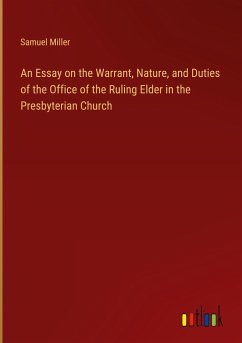 Samuel Miller

An Essay on the Warrant, Nature, and Duties of the Office of the Ruling Elder in the Presbyterian Church

outlook